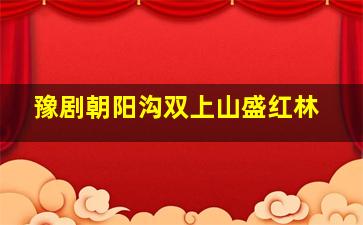 豫剧朝阳沟双上山盛红林